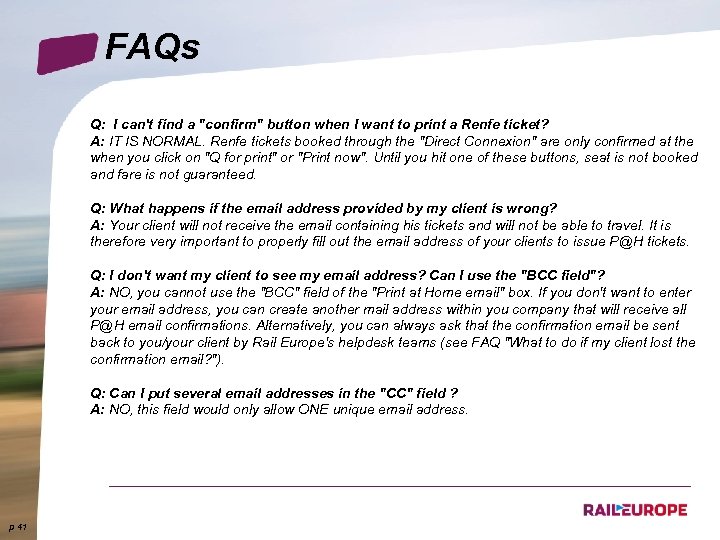 FAQs

Q: I can't find a "confirm" button when I want to print a Renfe ticket?
A: IT IS NORMAL. Renfe tickets booked through the "Direct Connexion" are only confirmed at the when you click on "Q for print" or "Print now". Until you hit one of these buttons, seat is not booked and fare is not guaranteed.

Q: What happens if the email address provided by my client is wrong?
A: Your client will not receive the email containing his tickets and will not be able to travel. It is therefore very important to properly fill out the email address of your clients to issue P@H tickets.

Q: I don't want my client to see my email address? Can I use the "BCC field"?
A: NO, you cannot use the "BCC" field of the "Print at Home email" box. If you don't want to enter your email address, you can create another mail address within you company that will receive all P@H email confirmations. Alternatively, you can always ask that the confirmation email be sent back to you/your client by Rail Europe's helpdesk teams (see FAQ "What to do if my client lost the confirmation email?").

Q: Can I put several email addresses in the "CC" field ?
A: NO, this field would only allow ONE unique email address.

RAILEUROPE

p 41